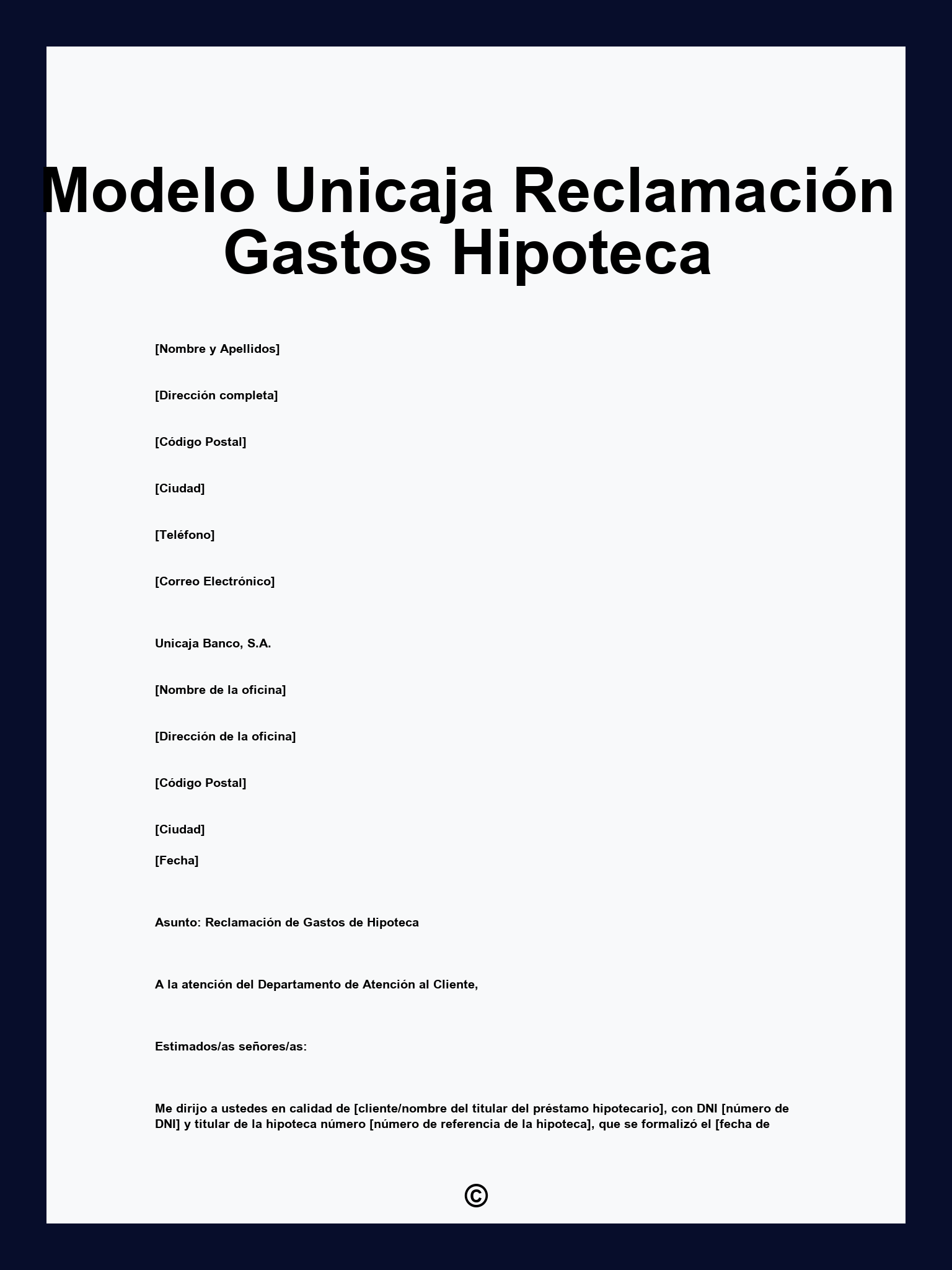 Modelo Unicaja Reclamación Gastos Hipoteca

[Nombre y Apellidos]

[Dirección completa]

[Código Postal]

[Ciudad]

[Teléfono]

[Correo Electrónico]

Unicaja Banco, S.A.

[Nombre de la oficina]

[Dirección de la oficina]

[Código Postal]

[Ciudad]

[Fecha]

Asunto: Reclamación de Gastos de Hipoteca

A la atención del Departamento de Atención al Cliente,

Estimados/as señores/as:

Me dirijo a ustedes en calidad de [cliente/nombre del titular del préstamo hipotecario], con DNI [número de DNI] y titular de la hipoteca número [número de referencia de la hipoteca], que se formalizó el [fecha de

©